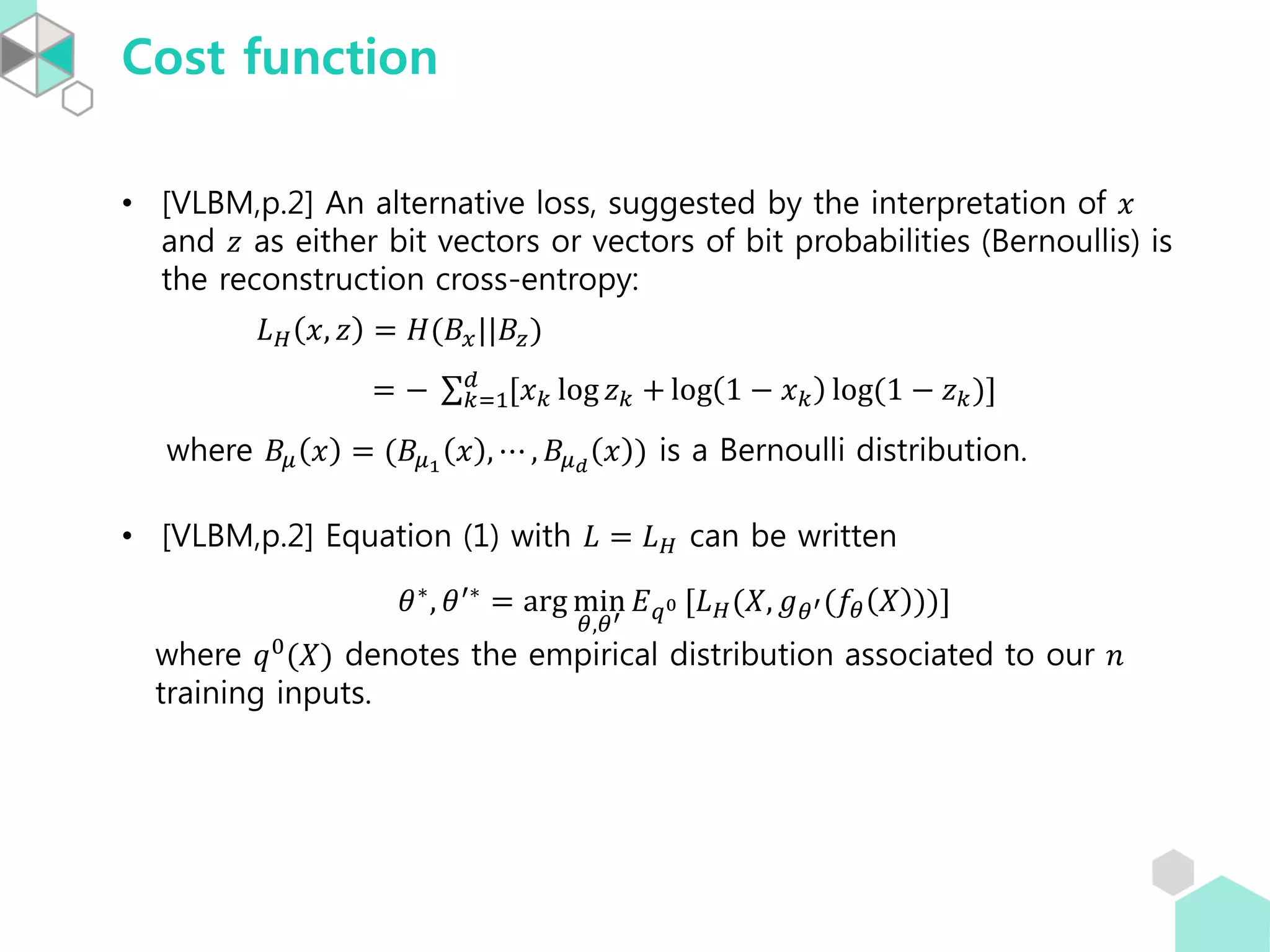 Cost function

• [VLBM,p.2] An alternative loss, suggested by the interpretation of $x$ and $z$ as either bit vectors or vectors of bit probabilities (Bernoullis) is the reconstruction cross-entropy:

$L_H(x, z) = H(B_x || B_z)$

$= -\sum_{k=1}^{d}[x_k \log z_k + \log(1 - x_k) \log(1 - z_k)]$

where $B_\mu(x) = (B_{\mu_1}(x), \cdots, B_{\mu_d}(x))$ is a Bernoulli distribution.

• [VLBM,p.2] Equation (1) with $L = L_H$ can be written

$\theta^*, \theta'^* = \arg\min_{\theta,\theta'} E_{q^0}[L_H(X, g_{\theta'}(f_\theta(X)))]$

where $q^0(X)$ denotes the empirical distribution associated to our $n$ training inputs.